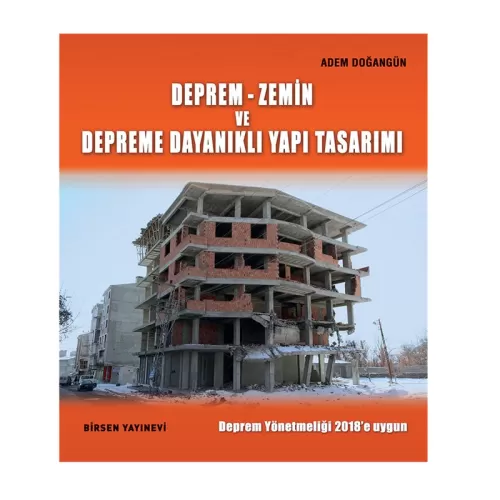 ADEM DOĞANGÜN

DEPREM - ZEMİN
VE
DEPREME DAYANIKLI YAPI TASARIMI

BİRSEN YAYINEVİ

Deprem Yönetmeliği 2018'e uygun